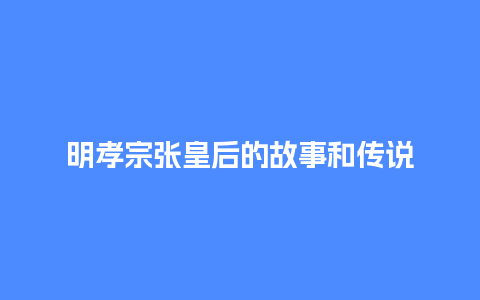 明孝宗张皇后的故事和传说